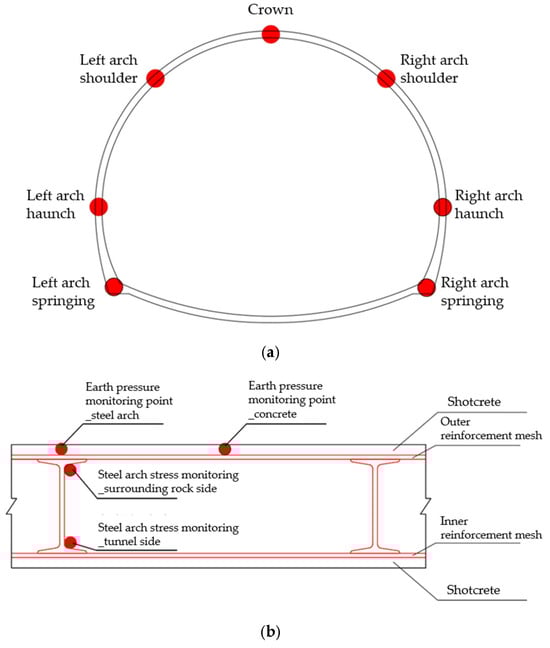 Crown

Left arch shoulder

Right arch shoulder

Left arch haunch

Right arch haunch

Left arch springing

Right arch springing

(a)

Earth pressure monitoring point _steel arch

Earth pressure monitoring point _concrete

Shotcrete

Outer reinforcement mesh

Steel arch stress monitoring _surrounding rock side

Steel arch stress monitoring _tunnel side

Inner reinforcement mesh

Shotcrete

(b)